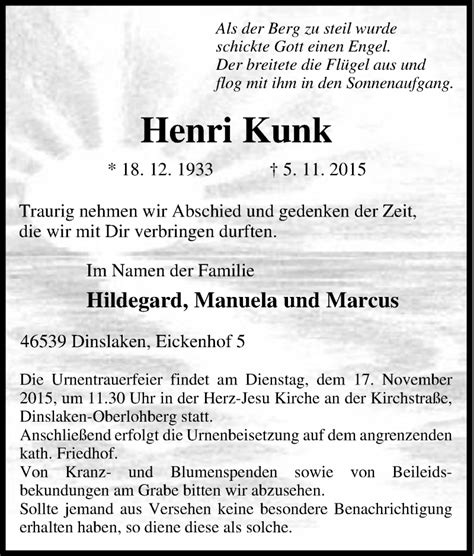 Als der Berg zu steil wurde
schickte Gott einen Engel.
Der breitete die Flügel aus und
flog mit ihm in den Sonnenaufgang.

Henri Kunk

* 18. 12. 1933 † 5. 11. 2015

Traurig nehmen wir Abschied und gedenken der Zeit, die wir mit Dir verbringen durften.

Im Namen der Familie

Hildegard, Manuela und Marcus

46539 Dinslaken, Eickenhof 5

Die Urnentrauerfeier findet am Dienstag, dem 17. November 2015, um 11.30 Uhr in der Herz-Jesu Kirche an der Kirchstraße, Dinslaken-Oberlohberg statt.
Anschließend erfolgt die Urnenbeisetzung auf dem angrenzenden kath. Friedhof.
Von Kranz- und Blumenspenden sowie von Beileidsbekundungen am Grabe bitten wir abzusehen.
Sollte jemand aus Versehen keine besondere Benachrichtigung erhalten haben, so diene diese als solche.